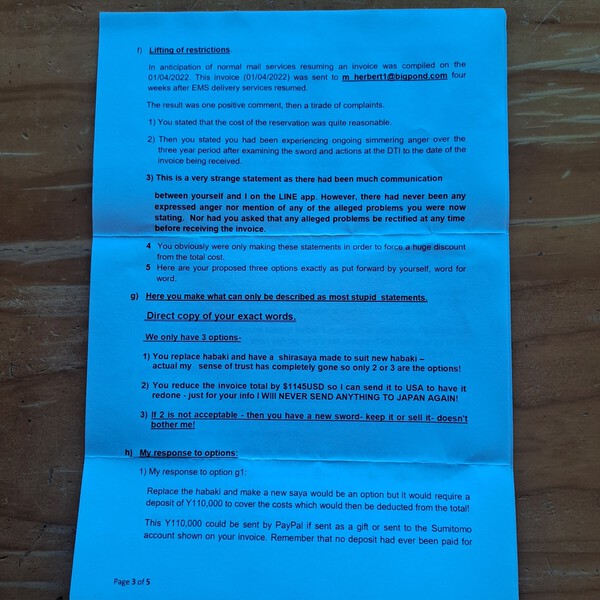 f) Lifting of restrictions.

In anticipation of normal mail services resuming an invoice was compiled on the 01/04/2022. This invoice (01/04/2022) was sent to m_herbert1@bigpond.com four weeks after EMS delivery services resumed.

The result was one positive comment, then a tirade of complaints.

1) You stated that the cost of the reservation was quite reasonable.

2) Then you stated you had been experiencing ongoing simmering anger over the three year period after examining the sword and actions at the DTI to the date of the invoice being received.

3) This is a very strange statement as there had been much communication between yourself and I on the LINE app. However, there had never been any expressed anger nor mention of any of the alleged problems you were now stating. Nor had you asked that any alleged problems be rectified at any time before receiving the invoice.

4 You obviously were only making these statements in order to force a huge discount from the total cost.

5 Here are your proposed three options exactly as put forward by yourself, word for word.

g) Here you make what can only be described as most stupid statements.

Direct copy of your exact words.

We only have 3 options-

1) You replace habaki and have a shirasaya made to suit new habaki – actual my sense of trust has completely gone so only 2 or 3 are the options!

2) You reduce the invoice total by $1145USD so I can send it to USA to have it redone - just for your info I WIll NEVER SEND ANYTHING TO JAPAN AGAIN!

3) If 2 is not acceptable - then you have a new sword- keep it or sell it- doesn't bother me!

h) My response to options:

1) My response to option g1:

Replace the habaki and make a new saya would be an option but it would require a deposit of Y110,000 to cover the costs which would then be deducted from the total!

This Y110,000 could be sent by PayPal if sent as a gift or sent to the Sumitomo account shown on your invoice. Remember that no deposit had ever been paid for

Page 3 of 5